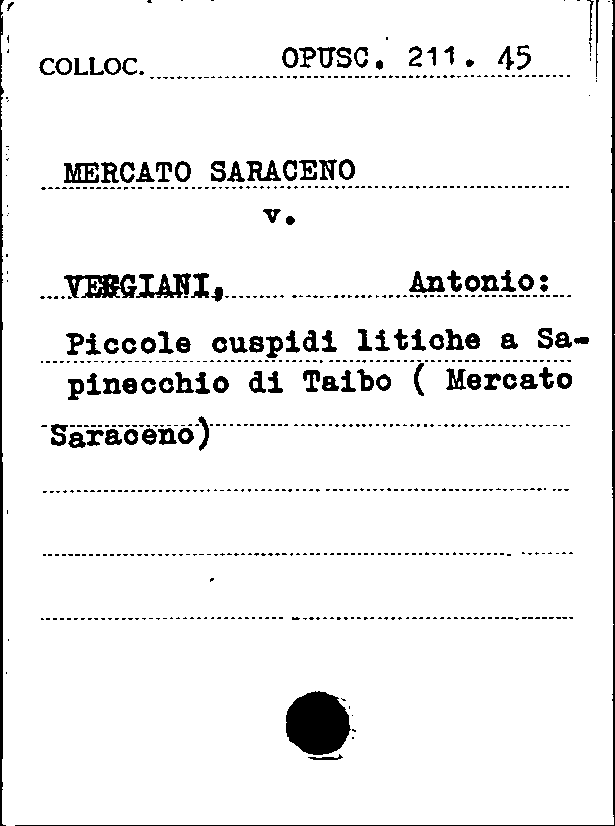 COLLOC. OPUSC. 211. 45

MERCATO SARACENO

v.

VERGIANI, Antonio:

Piccole cuspidi litiche a Sapinecchio di Taibo ( Mercato Saraceno)